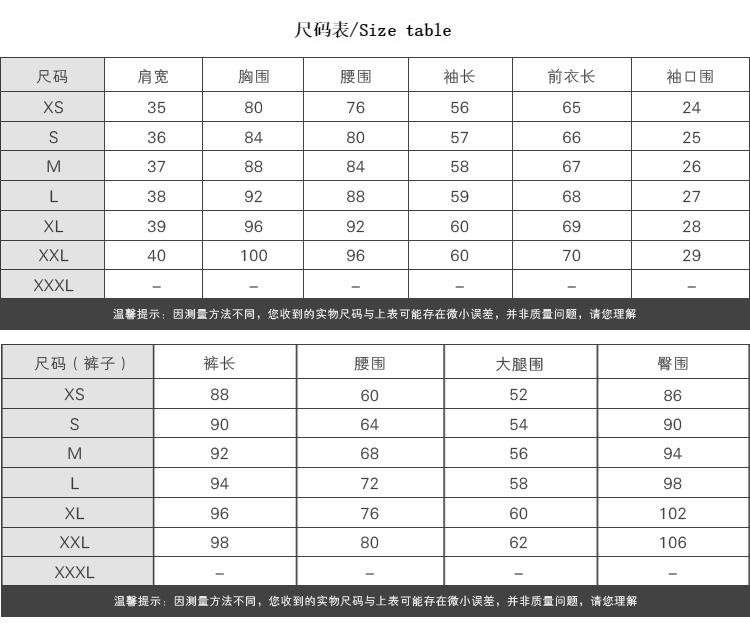 尺码表/Size table

| 尺码 | 肩宽 | 胸围 | 腰围 | 袖长 | 前衣长 | 袖口围 |
|---|---|---|---|---|---|---|
| XS | 35 | 80 | 76 | 56 | 65 | 24 |
| S | 36 | 84 | 80 | 57 | 66 | 25 |
| M | 37 | 88 | 84 | 58 | 67 | 26 |
| L | 38 | 92 | 88 | 59 | 68 | 27 |
| XL | 39 | 96 | 92 | 60 | 69 | 28 |
| XXL | 40 | 100 | 96 | 60 | 70 | 29 |
| XXXL | – | – | – | – | – | – |

温馨提示：因测量方法不同，您收到的实物尺码与上表可能存在微小误差，并非质量问题，请您理解

| 尺码（裤子） | 裤长 | 腰围 | 大腿围 | 臀围 |
|---|---|---|---|---|
| XS | 88 | 60 | 52 | 86 |
| S | 90 | 64 | 54 | 90 |
| M | 92 | 68 | 56 | 94 |
| L | 94 | 72 | 58 | 98 |
| XL | 96 | 76 | 60 | 102 |
| XXL | 98 | 80 | 62 | 106 |
| XXXL | – | – | – | – |

温馨提示：因测量方法不同，您收到的实物尺码与上表可能存在微小误差，并非质量问题，请您理解